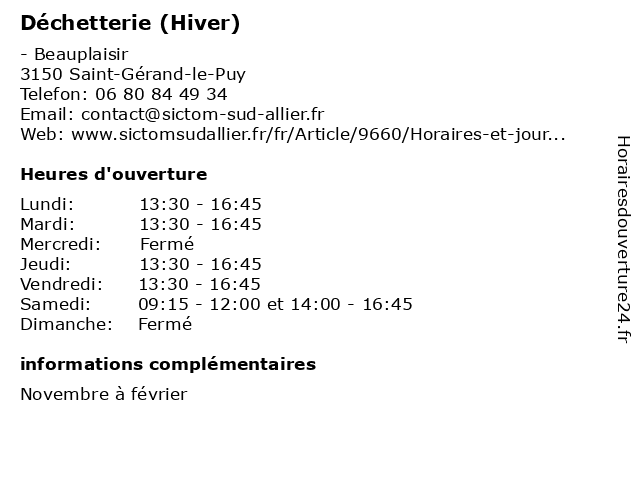 Déchetterie (Hiver)

- Beauplaisir
3150 Saint-Gérand-le-Puy
Telefon: 06 80 84 49 34
Email: contact@sictom-sud-allier.fr
Web: www.sictomsudallier.fr/fr/Article/9660/Horaires-et-jour...

Heures d'ouverture

| | |
|---|---|
| Lundi: | 13:30 - 16:45 |
| Mardi: | 13:30 - 16:45 |
| Mercredi: | Fermé |
| Jeudi: | 13:30 - 16:45 |
| Vendredi: | 13:30 - 16:45 |
| Samedi: | 09:15 - 12:00 et 14:00 - 16:45 |
| Dimanche: | Fermé |

informations complémentaires

Novembre à février

Horairesdouverture24.fr